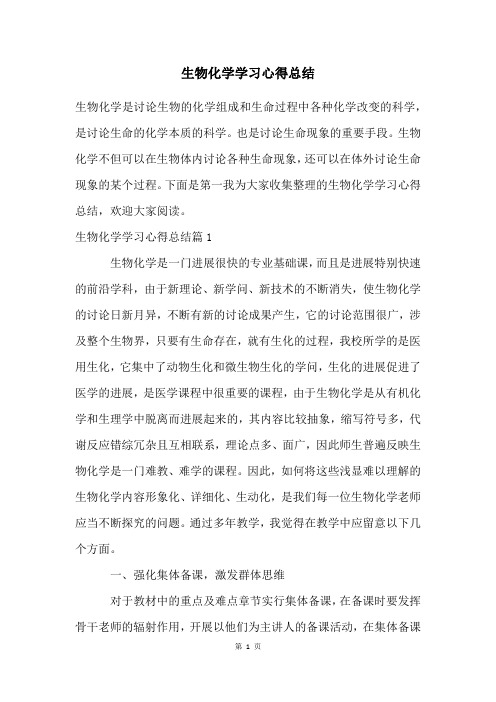 生物化学学习心得总结

生物化学是讨论生物的化学组成和生命过程中各种化学改变的科学，是讨论生命的化学本质的科学。也是讨论生命现象的重要手段。生物化学不但可以在生物体内讨论各种生命现象，还可以在体外讨论生命现象的某个过程。下面是第一我为大家收集整理的生物化学学习心得总结，欢迎大家阅读。

生物化学学习心得总结篇 1

生物化学是一门进展很快的专业基础课，而且是进展特别快速的前沿学科，由于新理论、新学问、新技术的不断消失，使生物化学的讨论日新月异，不断有新的讨论成果产生，它的讨论范围很广，涉及整个生物界，只要有生命存在，就有生化的过程，我校所学的是医用生化，它集中了动物生化和微生物生化的学问，生化的进展促进了医学的进展，是医学课程中很重要的课程，由于生物化学是从有机化学和生理学中脱离而进展起来的，其内容比较抽象，缩写符号多，代谢反应错综冗杂且互相联系，理论点多、面广，因此师生普遍反映生物化学是一门难教、难学的课程。因此，如何将这些浅显难以理解的生物化学内容形象化、详细化、生动化，是我们每一位生物化学老师应当不断探究的问题。通过多年教学，我觉得在教学中应留意以下几个方面。

一、强化集体备课，激发群体思维

对于教材中的重点及难点章节实行集体备课，在备课时要发挥骨干老师的辐射作用，开展以他们为主讲人的备课活动，在集体备课

第 1 页